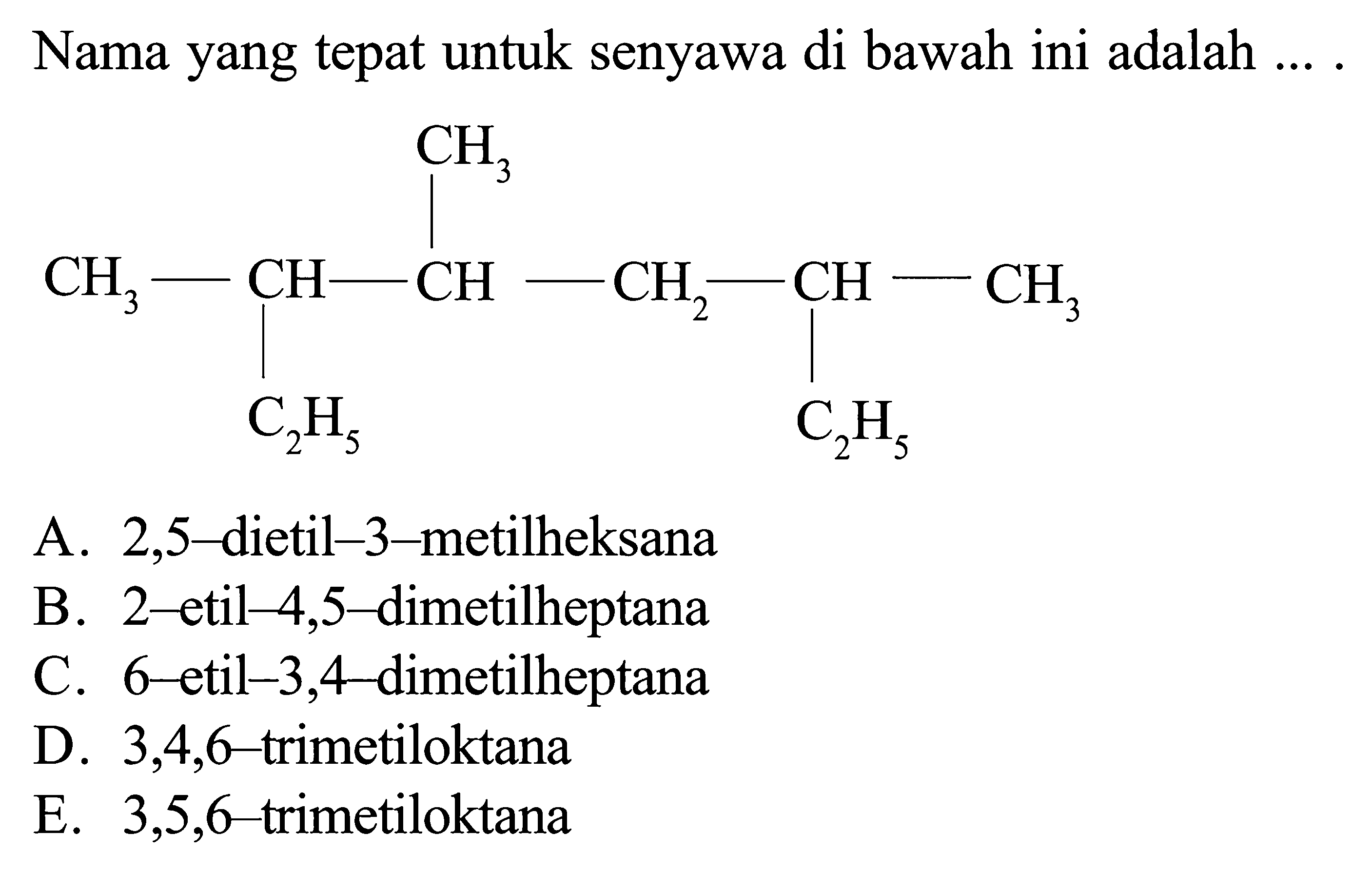 Nama yang tepat untuk senyawa di bawah ini adalah ... .

$CH_3$

$CH_3 - CH - CH - CH_2 - CH - CH_3$

$C_2H_5$ $C_2H_5$

A. 2,5–dietil–3–metilheksana
B. 2–etil–4,5–dimetilheptana
C. 6–etil–3,4–dimetilheptana
D. 3,4,6–trimetiloktana
E. 3,5,6–trimetiloktana